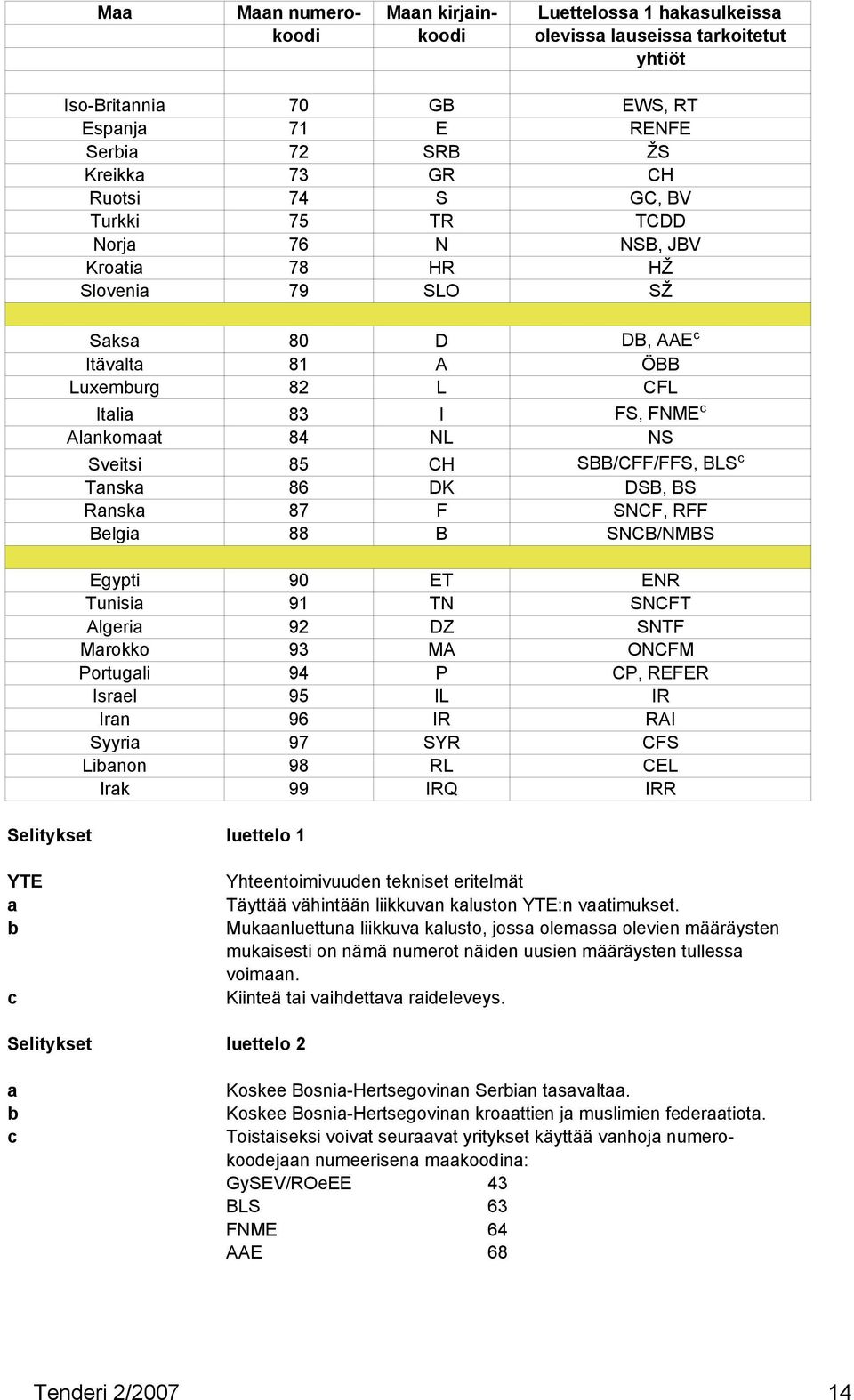 | Maa | Maan numerokoodi | Maan kirjainkoodi | Luettelossa 1 hakasulkeissa olevissa lauseissa tarkoitetut yhtiöt |
|---|---|---|---|
| | | | |
| Iso-Britannia | 70 | GB | EWS, RT |
| Espanja | 71 | E | RENFE |
| Serbia | 72 | SRB | ŽS |
| Kreikka | 73 | GR | CH |
| Ruotsi | 74 | S | GC, BV |
| Turkki | 75 | TR | TCDD |
| Norja | 76 | N | NSB, JBV |
| Kroatia | 78 | HR | HŽ |
| Slovenia | 79 | SLO | SŽ |
| | | | |
| Saksa | 80 | D | DB, AAE$^c$ |
| Itävalta | 81 | A | ÖBB |
| Luxemburg | 82 | L | CFL |
| Italia | 83 | I | FS, FNME$^c$ |
| Alankomaat | 84 | NL | NS |
| Sveitsi | 85 | CH | SBB/CFF/FFS, BLS$^c$ |
| Tanska | 86 | DK | DSB, BS |
| Ranska | 87 | F | SNCF, RFF |
| Belgia | 88 | B | SNCB/NMBS |
| | | | |
| Egypti | 90 | ET | ENR |
| Tunisia | 91 | TN | SNCFT |
| Algeria | 92 | DZ | SNTF |
| Marokko | 93 | MA | ONCFM |
| Portugali | 94 | P | CP, REFER |
| Israel | 95 | IL | IR |
| Iran | 96 | IR | RAI |
| Syyria | 97 | SYR | CFS |
| Libanon | 98 | RL | CEL |
| Irak | 99 | IRQ | IRR |

Selitykset luettelo 1

YTE Yhteentoimivuuden tekniset eritelmät
a Täyttää vähintään liikkuvan kaluston YTE:n vaatimukset.
b Mukaanluettuna liikkuva kalusto, jossa olemassa olevien määräysten mukaisesti on nämä numerot näiden uusien määräysten tullessa voimaan.
c Kiinteä tai vaihdettava raideleveys.

Selitykset luettelo 2

a Koskee Bosnia-Hertsegovinan Serbian tasavaltaa.
b Koskee Bosnia-Hertsegovinan kroaattien ja muslimien federaatiota.
c Toistaiseksi voivat seuraavat yritykset käyttää vanhoja numerokoodejaan numeerisena maakoodina:
GySEV/ROeEE 43
BLS 63
FNME 64
AAE 68

Tenderi 2/2007 14